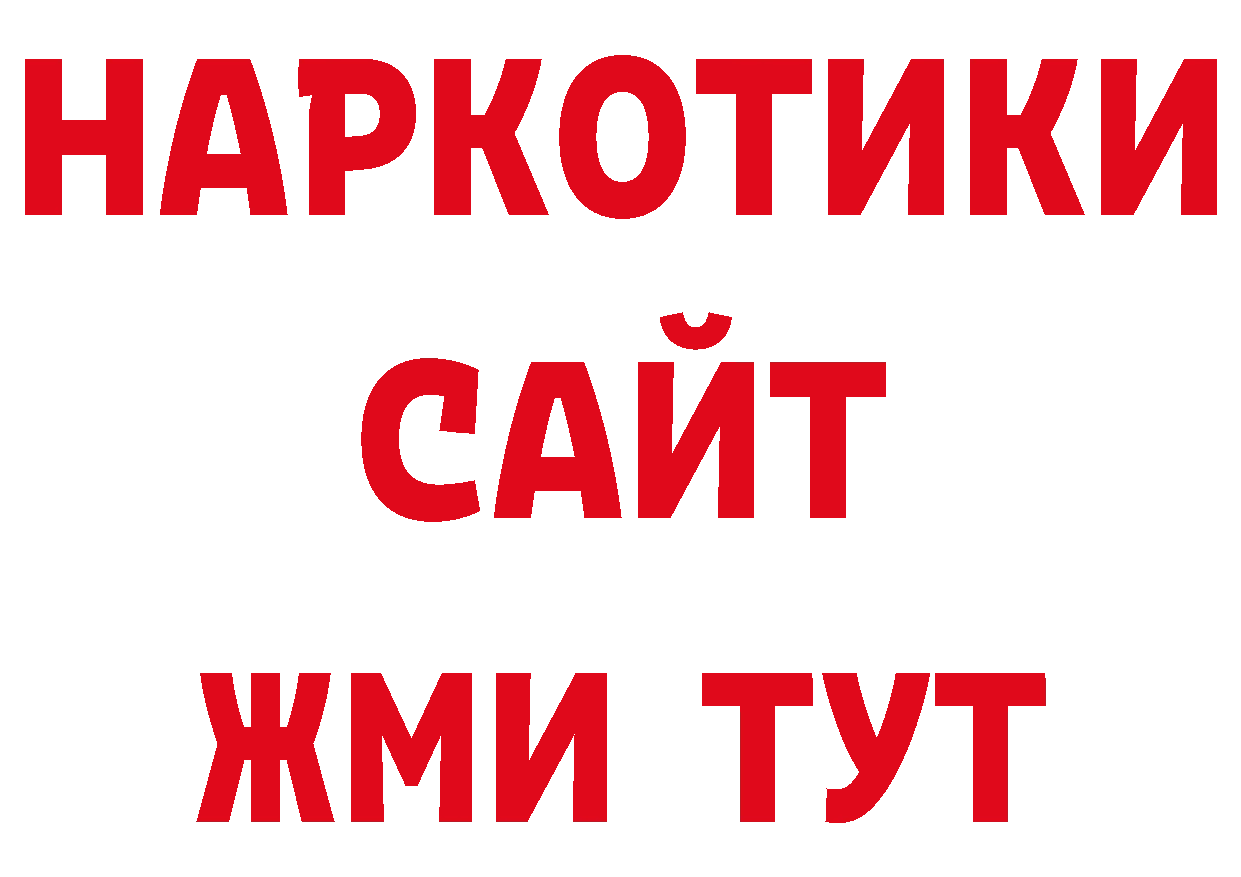 НАРКОТИКИ
САЙТ
ЖМИ ТУТ